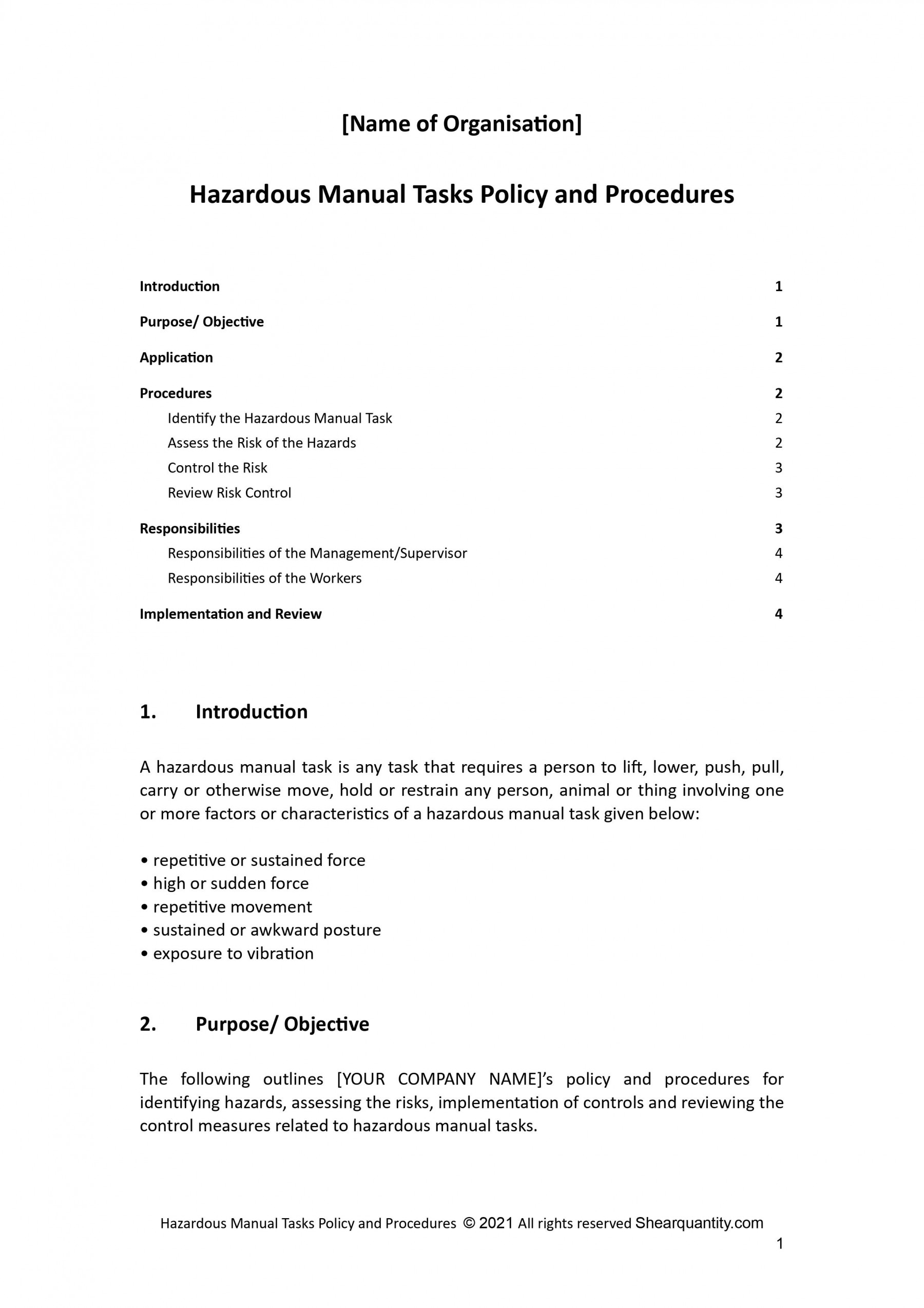 [Name of Organisation]

Hazardous Manual Tasks Policy and Procedures

Introduction 1

Purpose/ Objective 1

Application 2

Procedures 2
Identify the Hazardous Manual Task 2
Assess the Risk of the Hazards 2
Control the Risk 3
Review Risk Control 3

Responsibilities 3
Responsibilities of the Management/Supervisor 4
Responsibilities of the Workers 4

Implementation and Review 4

1. Introduction

A hazardous manual task is any task that requires a person to lift, lower, push, pull, carry or otherwise move, hold or restrain any person, animal or thing involving one or more factors or characteristics of a hazardous manual task given below:

• repetitive or sustained force
• high or sudden force
• repetitive movement
• sustained or awkward posture
• exposure to vibration

2. Purpose/ Objective

The following outlines [YOUR COMPANY NAME]'s policy and procedures for identifying hazards, assessing the risks, implementation of controls and reviewing the control measures related to hazardous manual tasks.

Hazardous Manual Tasks Policy and Procedures © 2021 All rights reserved Shearquantity.com

1